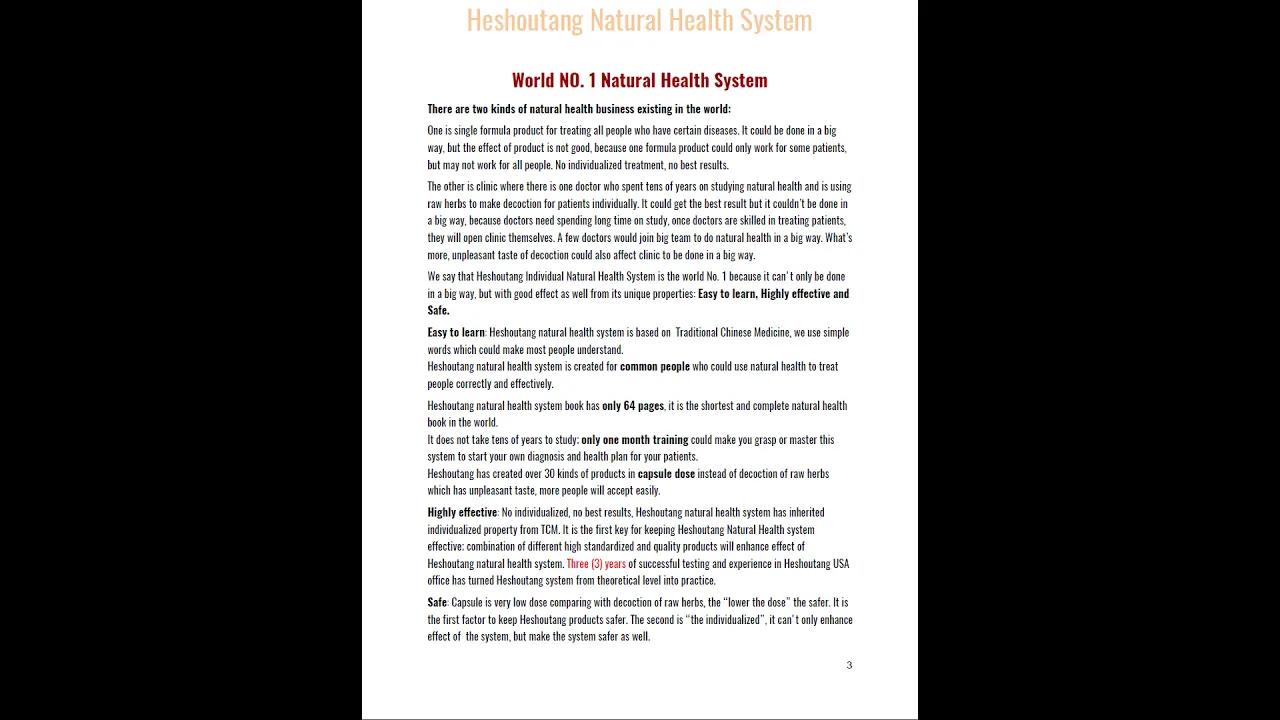 Heshoutang Natural Health System

World NO. 1 Natural Health System

There are two kinds of natural health business existing in the world:

One is single formula product for treating all people who have certain diseases. It could be done in a big way, but the effect of product is not good, because one formula product could only work for some patients, but may not work for all people. No individualized treatment, no best results.

The other is clinic where there is one doctor who spent tens of years on studying natural health and is using raw herbs to make decoction for patients individually. It could get the best result but it couldn't be done in a big way, because doctors need spending long time on study, once doctors are skilled in treating patients, they will open clinic themselves. A few doctors would join big team to do natural health in a big way. What's more, unpleasant taste of decoction could also affect clinic to be done in a big way.

We say that Heshoutang Individual Natural Health System is the world No. 1 because it can't only be done in a big way, but with good effect as well from its unique properties: Easy to learn, Highly effective and Safe.

Easy to learn: Heshoutang natural health system is based on Traditional Chinese Medicine, we use simple words which could make most people understand.
Heshoutang natural health system is created for common people who could use natural health to treat people correctly and effectively.

Heshoutang natural health system book has only 64 pages, it is the shortest and complete natural health book in the world.
It does not take tens of years to study: only one month training could make you grasp or master this system to start your own diagnosis and health plan for your patients.
Heshoutang has created over 30 kinds of products in capsule dose instead of decoction of raw herbs which has unpleasant taste, more people will accept easily.

Highly effective: No individualized, no best results, Heshoutang natural health system has inherited individualized property from TCM. It is the first key for keeping Heshoutang Natural Health system effective: combination of different high standardized and quality products will enhance effect of Heshoutang natural health system. Three (3) years of successful testing and experience in Heshoutang USA office has turned Heshoutang system from theoretical level into practice.

Safe: Capsule is very low dose comparing with decoction of raw herbs, the "lower the dose" the safer. It is the first factor to keep Heshoutang products safer. The second is "the individualized", it can't only enhance effect of the system, but make the system safer as well.

3